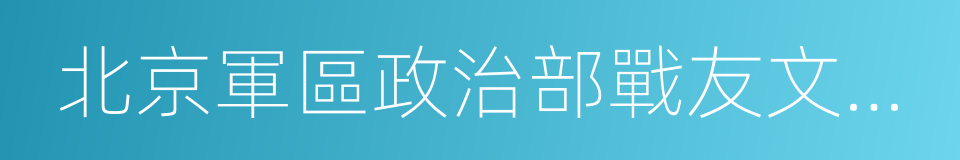 北京軍區政治部戰友文...